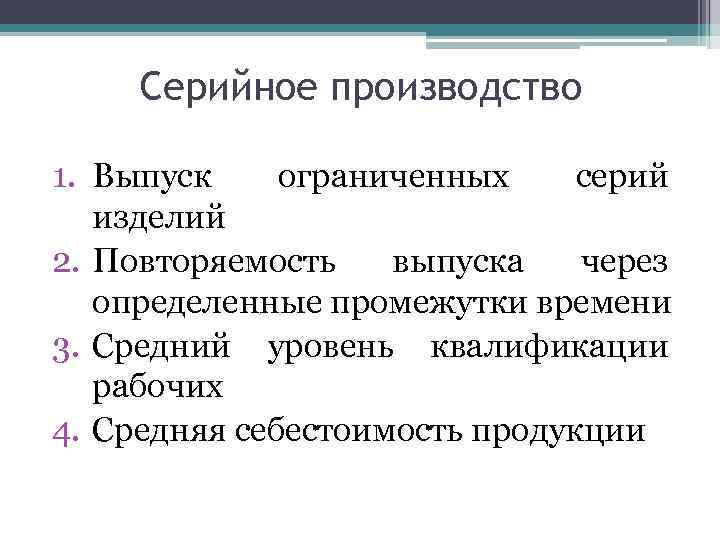 Серийное производство

1. Выпуск ограниченных серий изделий
2. Повторяемость выпуска через определенные промежутки времени
3. Средний уровень квалификации рабочих
4. Средняя себестоимость продукции